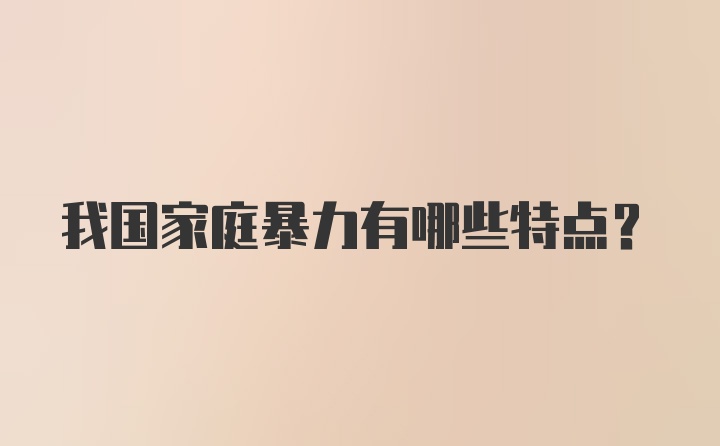 我国家庭暴力有哪些特点?